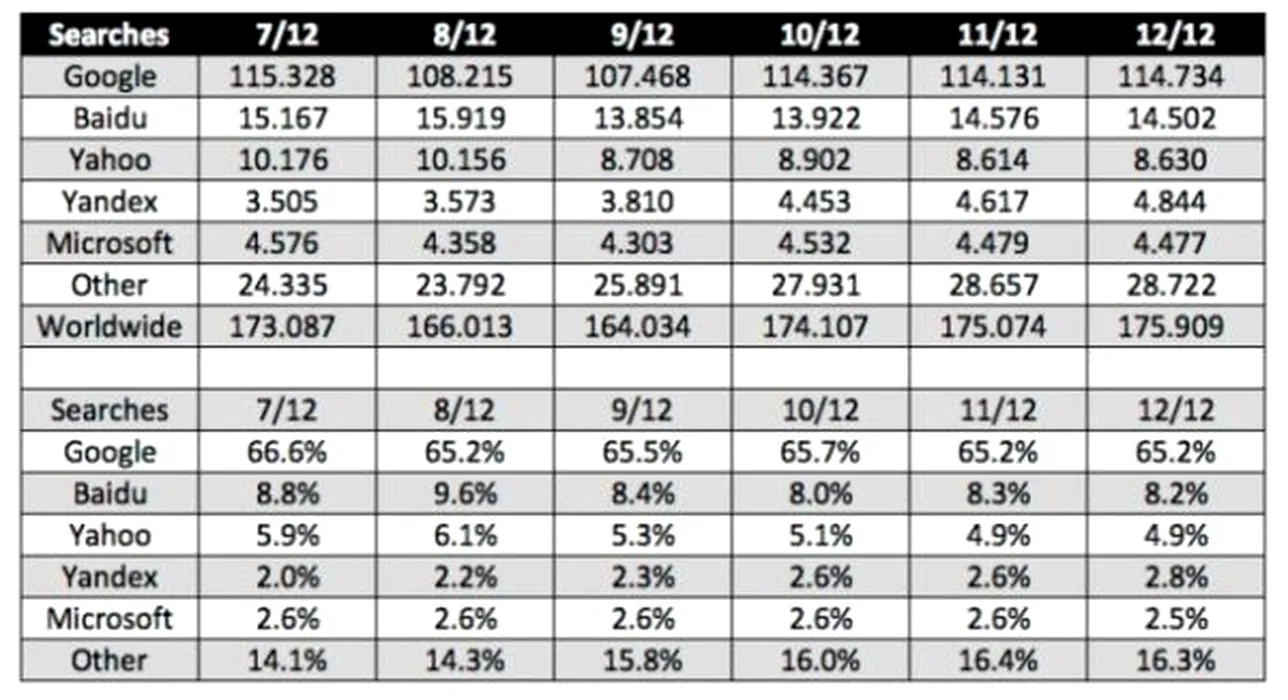 | Searches | 7/12 | 8/12 | 9/12 | 10/12 | 11/12 | 12/12 |
|---|---|---|---|---|---|---|
| Google | 115.328 | 108.215 | 107.468 | 114.367 | 114.131 | 114.734 |
| Baidu | 15.167 | 15.919 | 13.854 | 13.922 | 14.576 | 14.502 |
| Yahoo | 10.176 | 10.156 | 8.708 | 8.902 | 8.614 | 8.630 |
| Yandex | 3.505 | 3.573 | 3.810 | 4.453 | 4.617 | 4.844 |
| Microsoft | 4.576 | 4.358 | 4.303 | 4.532 | 4.479 | 4.477 |
| Other | 24.335 | 23.792 | 25.891 | 27.931 | 28.657 | 28.722 |
| Worldwide | 173.087 | 166.013 | 164.034 | 174.107 | 175.074 | 175.909 |
| | | | | | | |
| Searches | 7/12 | 8/12 | 9/12 | 10/12 | 11/12 | 12/12 |
| Google | 66.6% | 65.2% | 65.5% | 65.7% | 65.2% | 65.2% |
| Baidu | 8.8% | 9.6% | 8.4% | 8.0% | 8.3% | 8.2% |
| Yahoo | 5.9% | 6.1% | 5.3% | 5.1% | 4.9% | 4.9% |
| Yandex | 2.0% | 2.2% | 2.3% | 2.6% | 2.6% | 2.8% |
| Microsoft | 2.6% | 2.6% | 2.6% | 2.6% | 2.6% | 2.5% |
| Other | 14.1% | 14.3% | 15.8% | 16.0% | 16.4% | 16.3% |